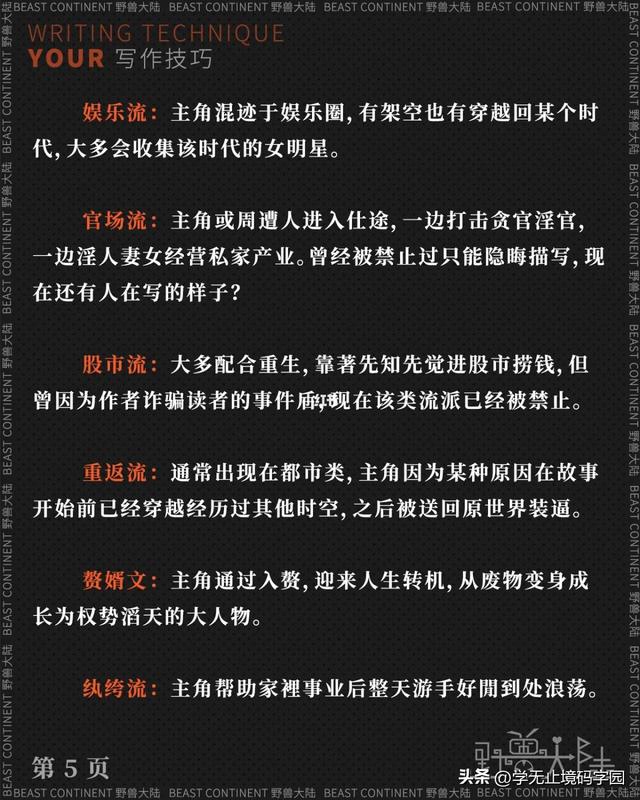 BEAST CONTINENT 野兽大陆 BEAST CONTINENT 野兽大陆 BEAST CONTINENT 野兽大陆 BEAST CONTINENT 野兽大陆

WRITING TECHNIQUE
YOUR 写作技巧

娱乐流：主角混迹于娱乐圈，有架空也有穿越回某个时代，大多会收集该时代的女明星。

官场流：主角或周遭人进入仕途，一边打击贪官淫官，一边淫人妻女经营私家产业。曾经被禁止过只能隐晦描写，现在还有人在写的样子？

股市流：大多配合重生，靠著先知先觉进股市捞钱，但曾因为作者诈骗读者的事件后，现在该类流派已经被禁止。

重返流：通常出现在都市类，主角因为某种原因在故事开始前已经穿越经历过其他时空，之后被送回原世界装逼。

赘婿文：主角通过入赘，迎来人生转机，从废物变身成长为权势滔天的大人物。

纨绔流：主角帮助家裡事业后整天游手好閒到处浪荡。

第 5 页

野兽大陆

头条 @学无止境码字园

BEAST CONTINENT 野兽大陆 BEAST CONTINENT 野兽大陆 BEAST CONTINENT 野兽大陆 BEAST CONTINENT 野兽大陆